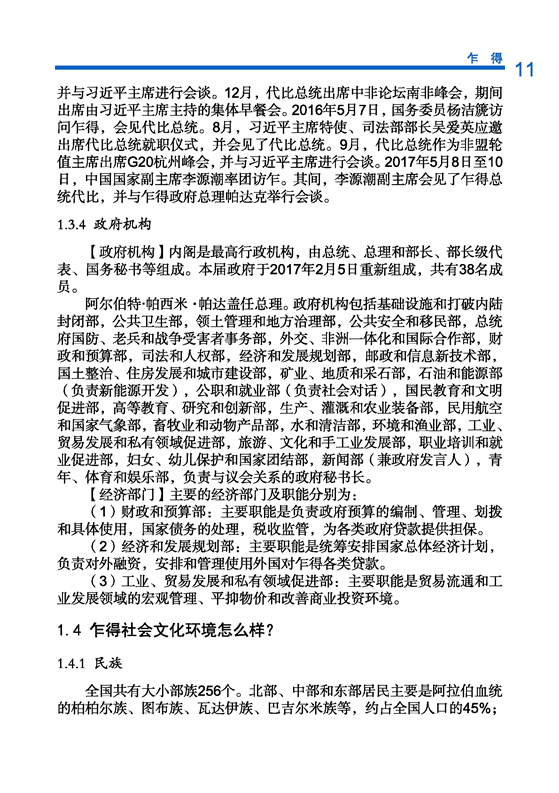 乍 得 11

并与习近平主席进行会谈。12月，代比总统出席中非论坛南非峰会，期间出席由习近平主席主持的集体早餐会。2016年5月7日，国务委员杨洁篪访问乍得，会见代比总统。8月，习近平主席特使、司法部部长吴爱英应邀出席代比总统就职仪式，并会见了代比总统。9月，代比总统作为非盟轮值主席出席G20杭州峰会，并与习近平主席进行会谈。2017年5月8日至10日，中国国家副主席李源潮率团访乍。其间，李源潮副主席会见了乍得总统代比，并与乍得政府总理帕达克举行会谈。

1.3.4 政府机构

【政府机构】内阁是最高行政机构，由总统、总理和部长、部长级代表、国务秘书等组成。本届政府于2017年2月5日重新组成，共有38名成员。

阿尔伯特·帕西米·帕达盖任总理。政府机构包括基础设施和打破内陆封闭部，公共卫生部，领土管理和地方治理部，公共安全和移民部，总统府国防、老兵和战争受害者事务部，外交、非洲一体化和国际合作部，财政和预算部，司法和人权部，经济和发展规划部，邮政和信息新技术部，国土整治、住房发展和城市建设部，矿业、地质和采石部，石油和能源部（负责新能源开发），公职和就业部（负责社会对话），国民教育和文明促进部，高等教育、研究和创新部，生产、灌溉和农业装备部，民用航空和国家气象部，畜牧业和动物产品部，水和清洁部，环境和渔业部，工业、贸易发展和私有领域促进部，旅游、文化和手工业发展部，职业培训和就业促进部，妇女、幼儿保护和国家团结部，新闻部（兼政府发言人），青年、体育和娱乐部，负责与议会关系的政府秘书长。

【经济部门】主要的经济部门及职能分别为：

（1）财政和预算部：主要职能是负责政府预算的编制、管理、划拨和具体使用，国家债务的处理，税收监管，为各类政府贷款提供担保。

（2）经济和发展规划部：主要职能是统筹安排国家总体经济计划，负责对外融资，安排和管理使用外国对乍得各类贷款。

（3）工业、贸易发展和私有领域促进部：主要职能是贸易流通和工业发展领域的宏观管理、平抑物价和改善商业投资环境。

1.4 乍得社会文化环境怎么样？

1.4.1 民族

全国共有大小部族256个。北部、中部和东部居民主要是阿拉伯血统的柏柏尔族、图布族、瓦达伊族、巴吉尔米族等，约占全国人口的45%；